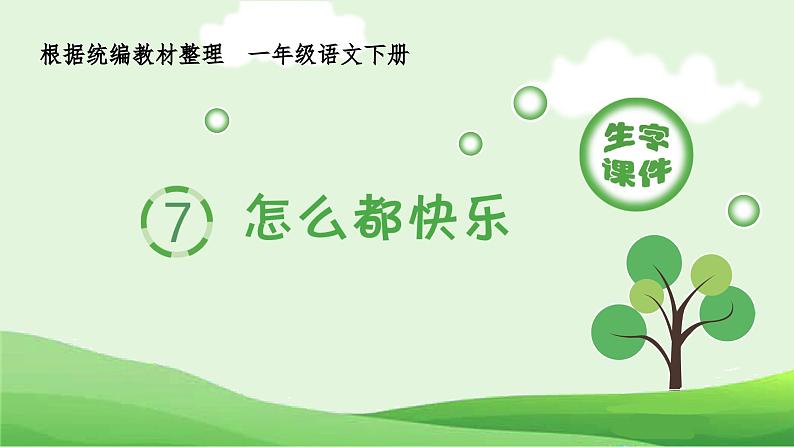 根据统编教材整理　一年级语文下册

生字课件

7 怎么都快乐